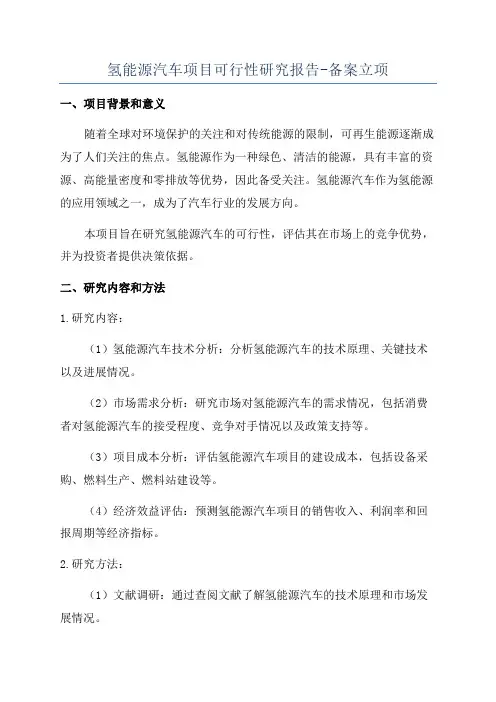 氢能源汽车项目可行性研究报告-备案立项

一、项目背景和意义

随着全球对环境保护的关注和对传统能源的限制，可再生能源逐渐成为了人们关注的焦点。氢能源作为一种绿色、清洁的能源，具有丰富的资源、高能量密度和零排放等优势，因此备受关注。氢能源汽车作为氢能源的应用领域之一，成为了汽车行业的发展方向。

本项目旨在研究氢能源汽车的可行性，评估其在市场上的竞争优势，并为投资者提供决策依据。

二、研究内容和方法

1.研究内容：

（1）氢能源汽车技术分析：分析氢能源汽车的技术原理、关键技术以及进展情况。

（2）市场需求分析：研究市场对氢能源汽车的需求情况，包括消费者对氢能源汽车的接受程度、竞争对手情况以及政策支持等。

（3）项目成本分析：评估氢能源汽车项目的建设成本，包括设备采购、燃料生产、燃料站建设等。

（4）经济效益评估：预测氢能源汽车项目的销售收入、利润率和回报周期等经济指标。

2.研究方法：

（1）文献调研：通过查阅文献了解氢能源汽车的技术原理和市场发展情况。